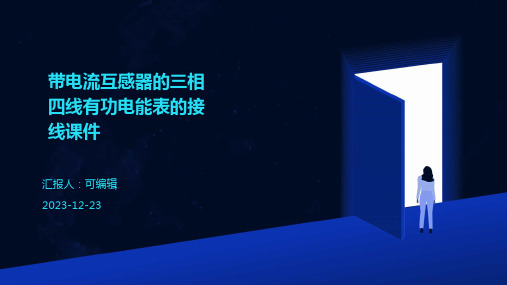 带电流互感器的三相四线有功电能表的接线课件

汇报人：可编辑

2023-12-23